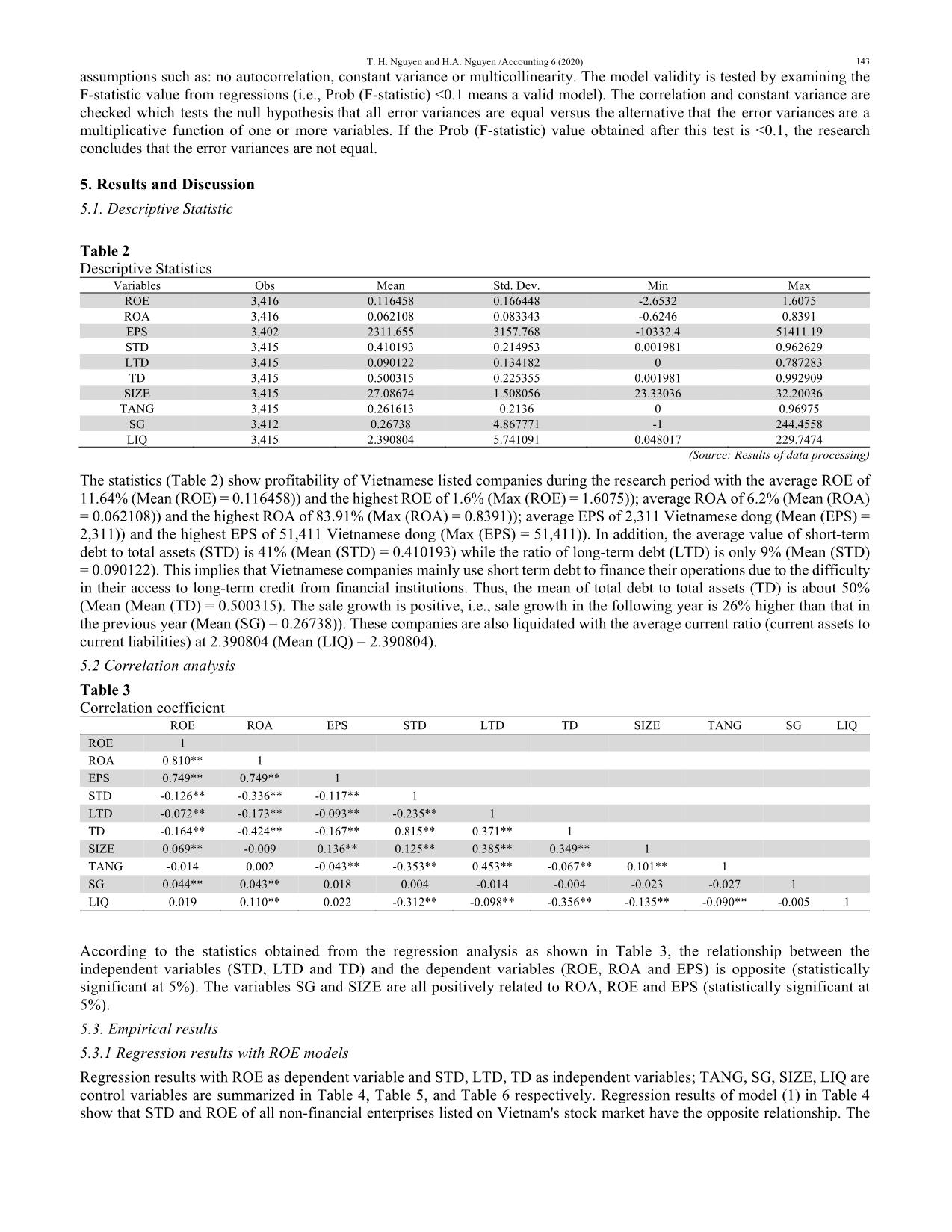 T. H. Nguyen and H.A. Nguyen /Accounting 6 (2020) 143

assumptions such as: no autocorrelation, constant variance or multicollinearity. The model validity is tested by examining the F-statistic value from regressions (i.e., Prob (F-statistic) <0.1 means a valid model). The correlation and constant variance are checked which tests the null hypothesis that all error variances are equal versus the alternative that the error variances are a multiplicative function of one or more variables. If the Prob (F-statistic) value obtained after this test is <0.1, the research concludes that the error variances are not equal.

5. Results and Discussion

5.1. Descriptive Statistic

Table 2
Descriptive Statistics

| Variables | Obs | Mean | Std. Dev. | Min | Max |
|---|---|---|---|---|---|
| ROE | 3,416 | 0.116458 | 0.166448 | -2.6532 | 1.6075 |
| ROA | 3,416 | 0.062108 | 0.083343 | -0.6246 | 0.8391 |
| EPS | 3,402 | 2311.655 | 3157.768 | -10332.4 | 51411.19 |
| STD | 3,415 | 0.410193 | 0.214953 | 0.001981 | 0.962629 |
| LTD | 3,415 | 0.090122 | 0.134182 | 0 | 0.787283 |
| TD | 3,415 | 0.500315 | 0.225355 | 0.001981 | 0.992909 |
| SIZE | 3,415 | 27.08674 | 1.508056 | 23.33036 | 32.20036 |
| TANG | 3,415 | 0.261613 | 0.2136 | 0 | 0.96975 |
| SG | 3,412 | 0.26738 | 4.867771 | -1 | 244.4558 |
| LIQ | 3,415 | 2.390804 | 5.741091 | 0.048017 | 229.7474 |

(Source: Results of data processing)

The statistics (Table 2) show profitability of Vietnamese listed companies during the research period with the average ROE of 11.64% (Mean (ROE) = 0.116458)) and the highest ROE of 1.6% (Max (ROE) = 1.6075)); average ROA of 6.2% (Mean (ROA) = 0.062108)) and the highest ROA of 83.91% (Max (ROA) = 0.8391)); average EPS of 2,311 Vietnamese dong (Mean (EPS) = 2,311)) and the highest EPS of 51,411 Vietnamese dong (Max (EPS) = 51,411)). In addition, the average value of short-term debt to total assets (STD) is 41% (Mean (STD) = 0.410193) while the ratio of long-term debt (LTD) is only 9% (Mean (STD) = 0.090122). This implies that Vietnamese companies mainly use short term debt to finance their operations due to the difficulty in their access to long-term credit from financial institutions. Thus, the mean of total debt to total assets (TD) is about 50% (Mean (Mean (TD) = 0.500315). The sale growth is positive, i.e., sale growth in the following year is 26% higher than that in the previous year (Mean (SG) = 0.26738)). These companies are also liquidated with the average current ratio (current assets to current liabilities) at 2.390804 (Mean (LIQ) = 2.390804).

5.2 Correlation analysis

Table 3
Correlation coefficient

| | ROE | ROA | EPS | STD | LTD | TD | SIZE | TANG | SG | LIQ |
|---|---|---|---|---|---|---|---|---|---|---|
| ROE | 1 | | | | | | | | | |
| ROA | 0.810** | 1 | | | | | | | | |
| EPS | 0.749** | 0.749** | 1 | | | | | | | |
| STD | -0.126** | -0.336** | -0.117** | 1 | | | | | | |
| LTD | -0.072** | -0.173** | -0.093** | -0.235** | 1 | | | | | |
| TD | -0.164** | -0.424** | -0.167** | 0.815** | 0.371** | 1 | | | | |
| SIZE | 0.069** | -0.009 | 0.136** | 0.125** | 0.385** | 0.349** | 1 | | | |
| TANG | -0.014 | 0.002 | -0.043** | -0.353** | 0.453** | -0.067** | 0.101** | 1 | | |
| SG | 0.044** | 0.043** | 0.018 | 0.004 | -0.014 | -0.004 | -0.023 | -0.027 | 1 | |
| LIQ | 0.019 | 0.110** | 0.022 | -0.312** | -0.098** | -0.356** | -0.135** | -0.090** | -0.005 | 1 |

According to the statistics obtained from the regression analysis as shown in Table 3, the relationship between the independent variables (STD, LTD and TD) and the dependent variables (ROE, ROA and EPS) is opposite (statistically significant at 5%). The variables SG and SIZE are all positively related to ROA, ROE and EPS (statistically significant at 5%).

5.3. Empirical results

5.3.1 Regression results with ROE models

Regression results with ROE as dependent variable and STD, LTD, TD as independent variables; TANG, SG, SIZE, LIQ are control variables are summarized in Table 4, Table 5, and Table 6 respectively. Regression results of model (1) in Table 4 show that STD and ROE of all non-financial enterprises listed on Vietnam's stock market have the opposite relationship. The